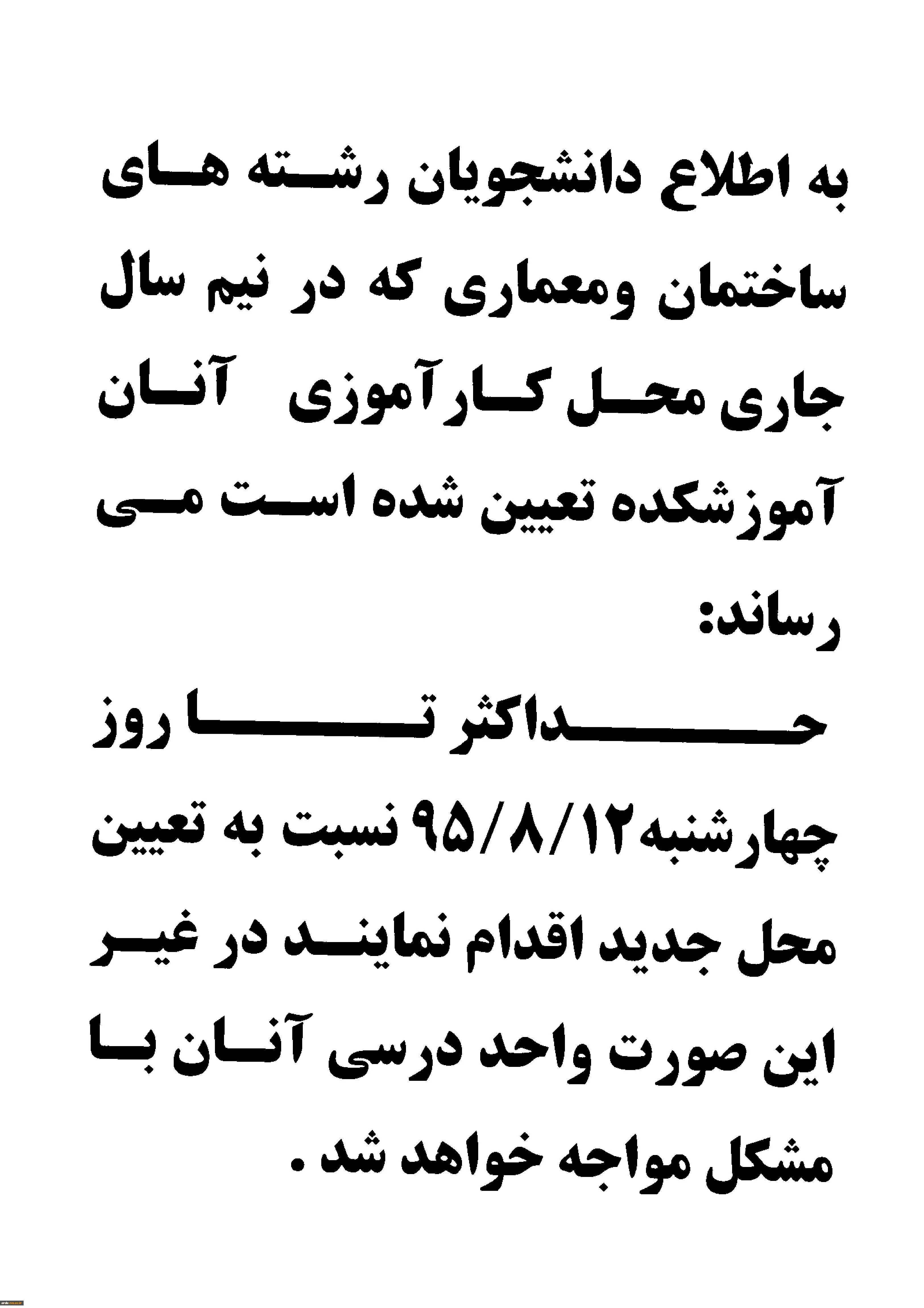 به اطلاع دانشجویان رشته های ساختمان ومعماری که در نیم سال جاری محل کارآموزی آنان آموزشکده تعیین شده است می رساند:

حداکثر تا روز چهارشنبه۹۵/۸/۱۲ نسبت به تعیین محل جدید اقدام نمایند در غیر این صورت واحد درسی آنان با مشکل مواجه خواهد شد .